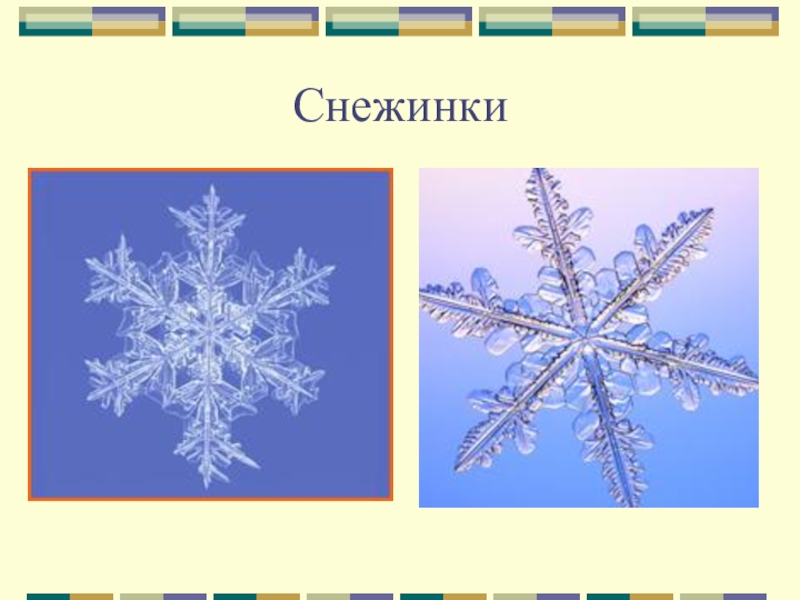 Снежинки